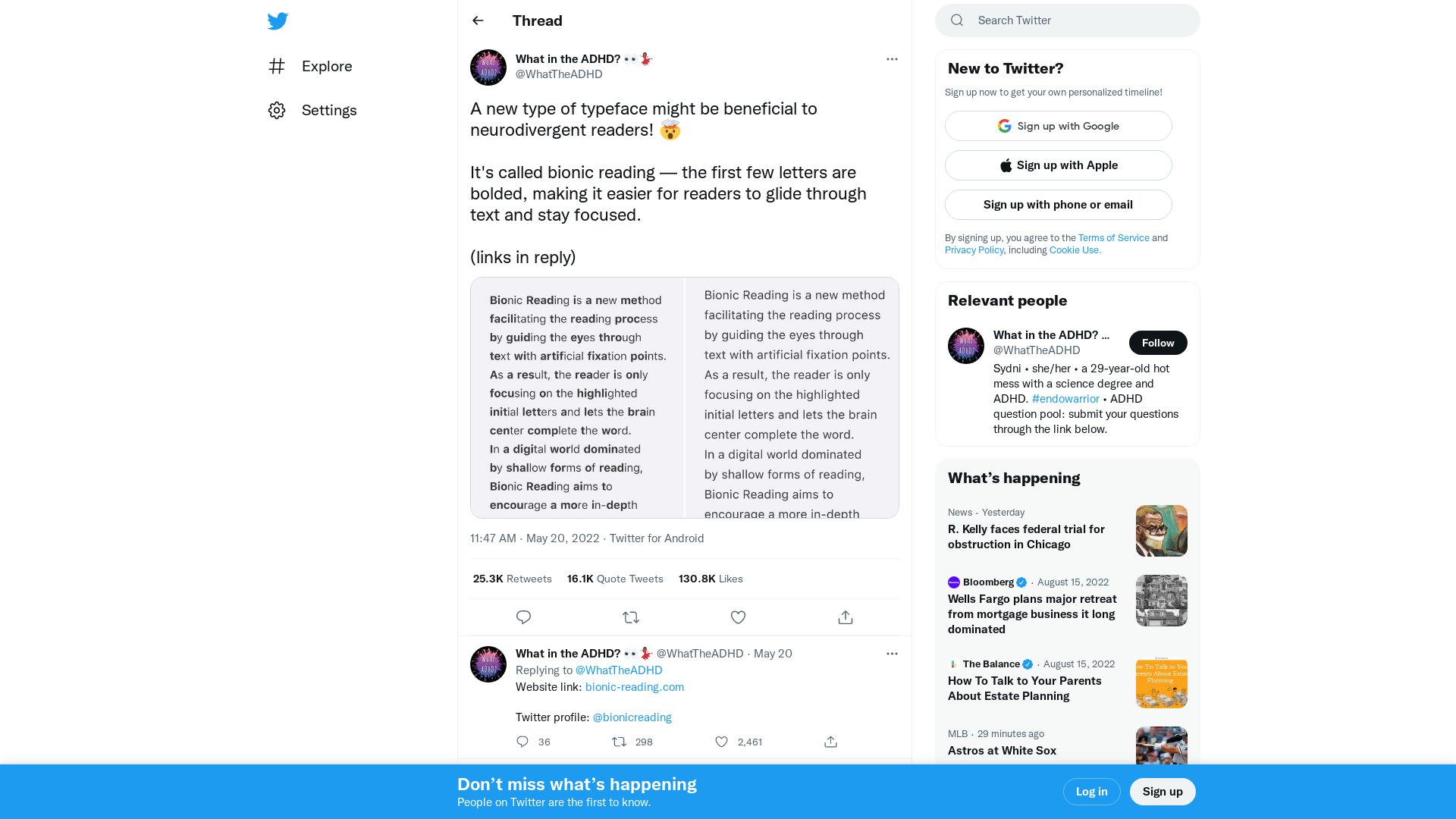 Explore

Settings

Thread

What in the ADHD? 👀💃
@WhatTheADHD

A new type of typeface might be beneficial to neurodivergent readers! 🤯

It's called bionic reading — the first few letters are bolded, making it easier for readers to glide through text and stay focused.

(links in reply)

Bionic Reading is a new method facilitating the reading process by guiding the eyes through text with artificial fixation points. As a result, the reader is only focusing on the highlighted initial letters and lets the brain center complete the word. In a digital world dominated by shallow forms of reading, Bionic Reading aims to encourage a more in-depth

Bionic Reading is a new method facilitating the reading process by guiding the eyes through text with artificial fixation points. As a result, the reader is only focusing on the highlighted initial letters and lets the brain center complete the word. In a digital world dominated by shallow forms of reading, Bionic Reading aims to encourage a more in-depth

11:47 AM · May 20, 2022 · Twitter for Android

25.3K Retweets 16.1K Quote Tweets 130.8K Likes

What in the ADHD? 👀💃 @WhatTheADHD · May 20
Replying to @WhatTheADHD
Website link: bionic-reading.com

Twitter profile: @bionicreading

36 298 2,461

Search Twitter

New to Twitter?
Sign up now to get your own personalized timeline!
Sign up with Google
Sign up with Apple
Sign up with phone or email
By signing up, you agree to the Terms of Service and Privacy Policy, including Cookie Use.

Relevant people
What in the ADHD? ...
@WhatTheADHD
Follow
Sydni • she/her • a 29-year-old hot mess with a science degree and ADHD. #endowarrior • ADHD question pool: submit your questions through the link below.

What's happening
News · Yesterday
R. Kelly faces federal trial for obstruction in Chicago

Bloomberg · August 15, 2022
Wells Fargo plans major retreat from mortgage business it long dominated

The Balance · August 15, 2022
How To Talk to Your Parents About Estate Planning

MLB · 29 minutes ago
Astros at White Sox

Don't miss what's happening
People on Twitter are the first to know.
Log in
Sign up